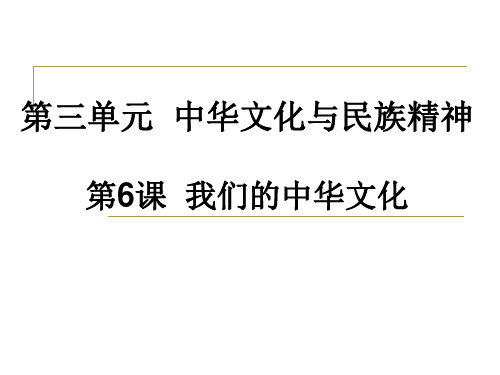 第三单元 中华文化与民族精神

第6课 我们的中华文化